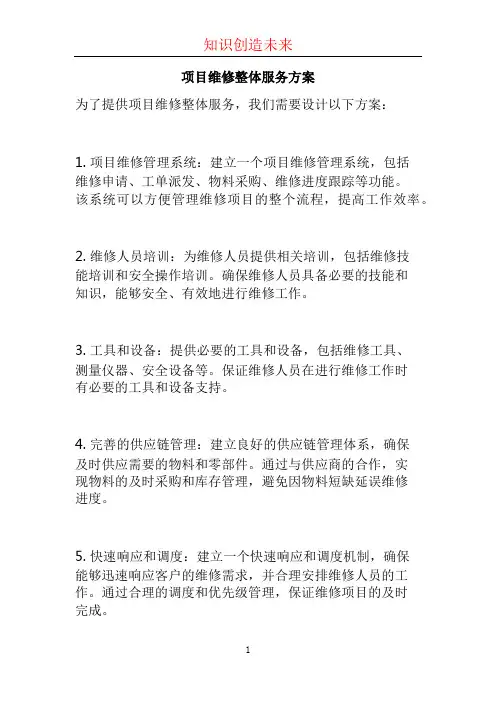 知识创造未来

项目维修整体服务方案

为了提供项目维修整体服务，我们需要设计以下方案：

1. 项目维修管理系统：建立一个项目维修管理系统，包括维修申请、工单派发、物料采购、维修进度跟踪等功能。该系统可以方便管理维修项目的整个流程，提高工作效率。

2. 维修人员培训：为维修人员提供相关培训，包括维修技能培训和安全操作培训。确保维修人员具备必要的技能和知识，能够安全、有效地进行维修工作。

3. 工具和设备：提供必要的工具和设备，包括维修工具、测量仪器、安全设备等。保证维修人员在进行维修工作时有必要的工具和设备支持。

4. 完善的供应链管理：建立良好的供应链管理体系，确保及时供应需要的物料和零部件。通过与供应商的合作，实现物料的及时采购和库存管理，避免因物料短缺延误维修进度。

5. 快速响应和调度：建立一个快速响应和调度机制，确保能够迅速响应客户的维修需求，并合理安排维修人员的工作。通过合理的调度和优先级管理，保证维修项目的及时完成。

1